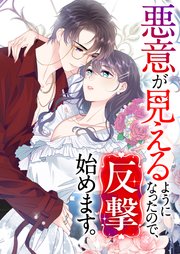 悪意が見えるようになったので、反撃始めます。